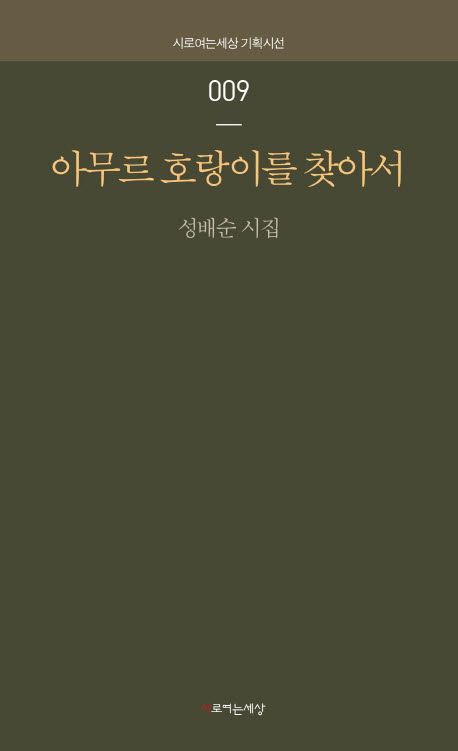 시로여는세상 기획시선

009

아무르 호랑이를 찾아서

성배순 시집

시로여는세상